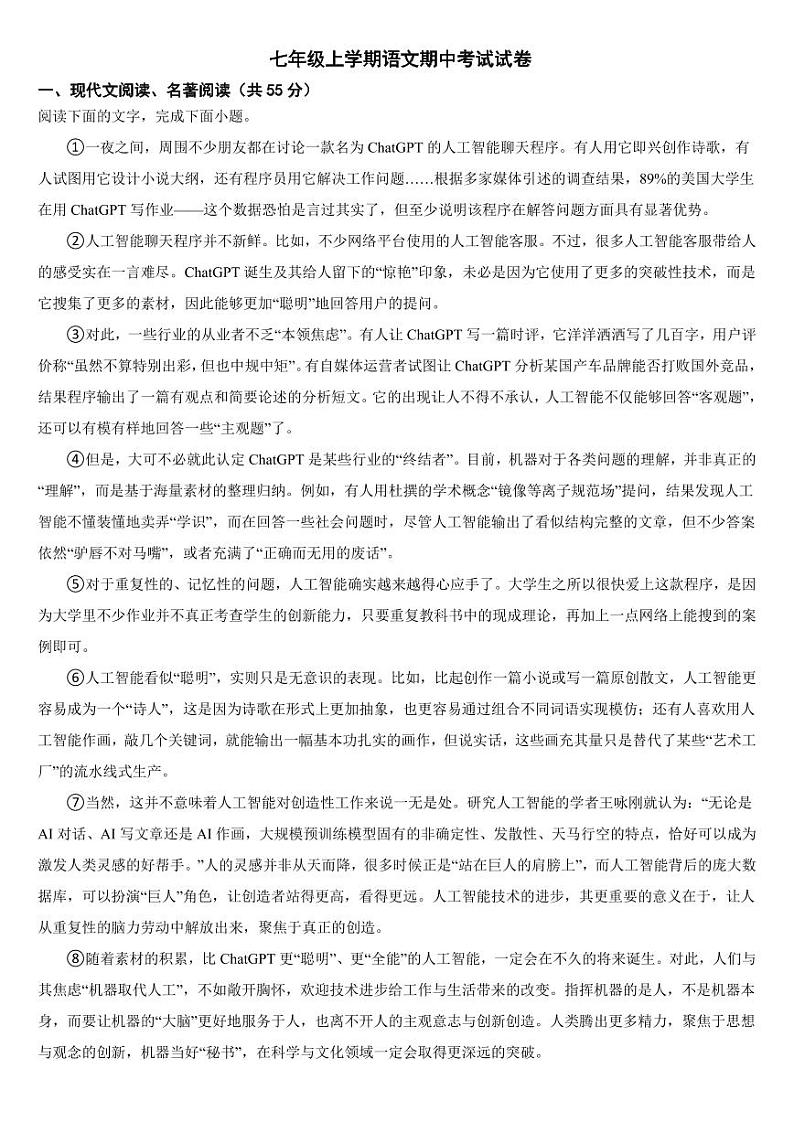 七年级上学期语文期中考试试卷

一、现代文阅读、名著阅读（共 55 分）

阅读下面的文字，完成下面小题。

①一夜之间，周围不少朋友都在讨论一款名为 ChatGPT 的人工智能聊天程序。有人用它即兴创作诗歌，有人试图用它设计小说大纲，还有程序员用它解决工作问题……根据多家媒体引述的调查结果，89%的美国大学生在用 ChatGPT 写作业——这个数据恐怕是言过其实了，但至少说明该程序在解答问题方面具有显著优势。

②人工智能聊天程序并不新鲜。比如，不少网络平台使用的人工智能客服。不过，很多人工智能客服带给人的感受实在一言难尽。ChatGPT 诞生及其给人留下的“惊艳”印象，未必是因为它使用了更多的突破性技术，而是它搜集了更多的素材，因此能够更加“聪明”地回答用户的提问。

③对此，一些行业的从业者不乏“本领焦虑”。有人让 ChatGPT 写一篇时评，它洋洋洒洒写了几百字，用户评价称“虽然不算特别出彩，但也中规中矩”。有自媒体运营者试图让 ChatGPT 分析某国产车品牌能否打败国外竞品，结果程序输出了一篇有观点和简要论述的分析短文。它的出现让人不得不承认，人工智能不仅能够回答“客观题”，还可以有模有样地回答一些“主观题”了。

④但是，大可不必就此认定 ChatGPT 是某些行业的“终结者”。目前，机器对于各类问题的理解，并非真正的“理解”，而是基于海量素材的整理归纳。例如，有人用杜撰的学术概念“镜像等离子规范场”提问，结果发现人工智能不懂装懂地卖弄“学识”，而在回答一些社会问题时，尽管人工智能输出了看似结构完整的文章，但不少答案依然“驴唇不对马嘴”，或者充满了“正确而无用的废话”。

⑤对于重复性的、记忆性的问题，人工智能确实越来越得心应手了。大学生之所以很快爱上这款程序，是因为大学里不少作业并不真正考查学生的创新能力，只要重复教科书中的现成理论，再加上一点网络上能搜到的案例即可。

⑥人工智能看似“聪明”，实则只是无意识的表现。比如，比起创作一篇小说或写一篇原创散文，人工智能更容易成为一个“诗人”，这是因为诗歌在形式上更加抽象，也更容易通过组合不同词语实现模仿；还有人喜欢用人工智能作画，敲几个关键词，就能输出一幅基本功扎实的画作，但说实话，这些画充其量只是替代了某些“艺术工厂”的流水线式生产。

⑦当然，这并不意味着人工智能对创造性工作来说一无是处。研究人工智能的学者王咏刚就认为：“无论是 AI 对话、AI 写文章还是 AI 作画，大规模预训练模型固有的非确定性、发散性、天马行空的特点，恰好可以成为激发人类灵感的好帮手。”人的灵感并非从天而降，很多时候正是“站在巨人的肩膀上”，而人工智能背后的庞大数据库，可以扮演“巨人”角色，让创造者站得更高，看得更远。人工智能技术的进步，其更重要的意义在于，让人从重复性的脑力劳动中解放出来，聚焦于真正的创造。

⑧随着素材的积累，比 ChatGPT 更“聪明”、更“全能”的人工智能，一定会在不久的将来诞生。对此，人们与其焦虑“机器取代人工”，不如敞开胸怀，欢迎技术进步给工作与生活带来的改变。指挥机器的是人，不是机器本身，而要让机器的“大脑”更好地服务于人，也离不开人的主观意志与创新创造。人类腾出更多精力，聚焦于思想与观念的创新，机器当好“秘书”，在科学与文化领域一定会取得更深远的突破。